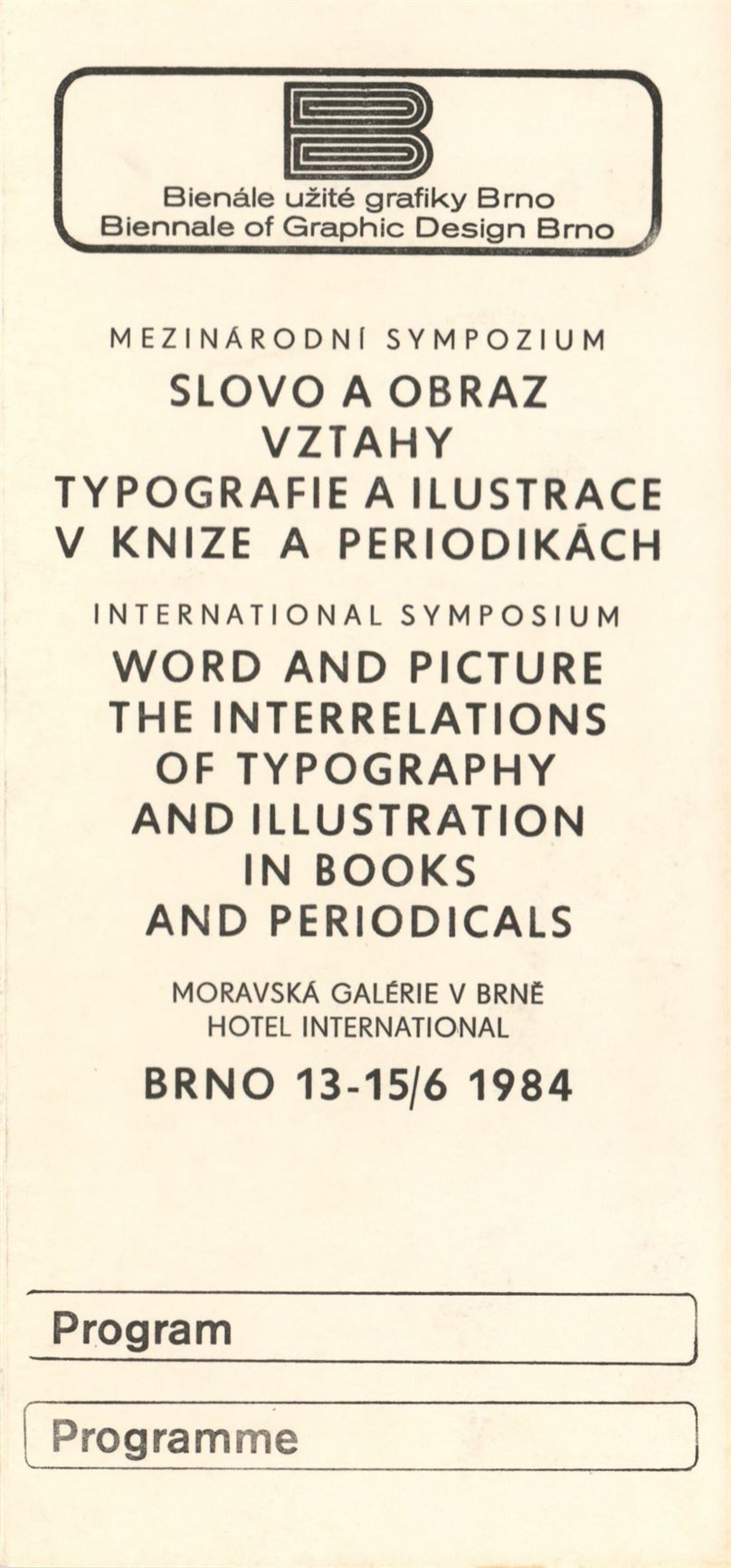 Bienále užité grafiky Brno
Biennale of Graphic Design Brno

MEZINÁRODNÍ SYMPOZIUM
SLOVO A OBRAZ
VZTAHY
TYPOGRAFIE A ILUSTRACE
V KNIZE A PERIODIKÁCH

INTERNATIONAL SYMPOSIUM
WORD AND PICTURE
THE INTERRELATIONS
OF TYPOGRAPHY
AND ILLUSTRATION
IN BOOKS
AND PERIODICALS

MORAVSKÁ GALÉRIE V BRNĚ
HOTEL INTERNATIONAL

BRNO 13-15/6 1984

Program

Programme